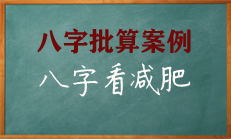 八字批算案例

八字看减肥